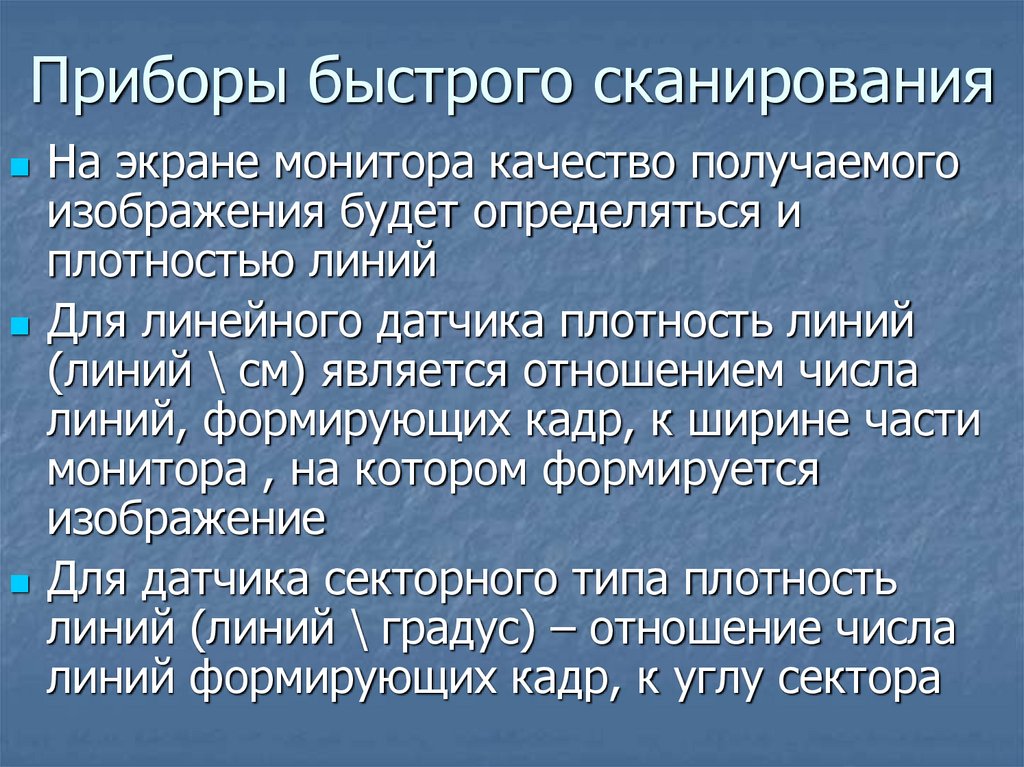 Приборы быстрого сканирования

• На экране монитора качество получаемого изображения будет определяться и плотностью линий

• Для линейного датчика плотность линий (линий \ см) является отношением числа линий, формирующих кадр, к ширине части монитора , на котором формируется изображение

• Для датчика секторного типа плотность линий (линий \ градус) – отношение числа линий формирующих кадр, к углу сектора